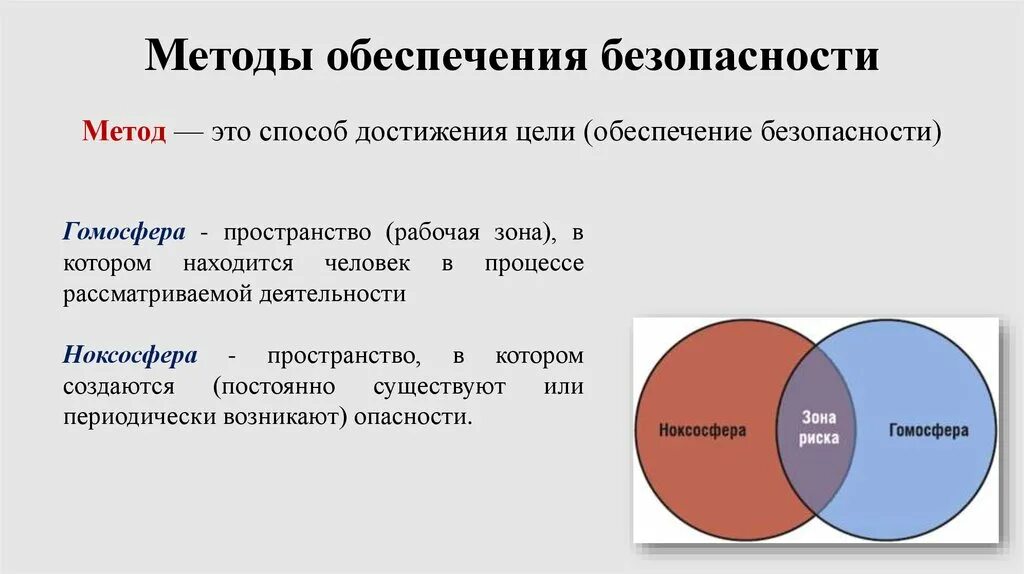 Методы обеспечения безопасности

Метод — это способ достижения цели (обеспечение безопасности)

Гомосфера - пространство (рабочая зона), в котором находится человек в процессе рассматриваемой деятельности

Ноксосфера - пространство, в котором создаются (постоянно существуют или периодически возникают) опасности.

Ноксосфера

Зона риска

Гомосфера